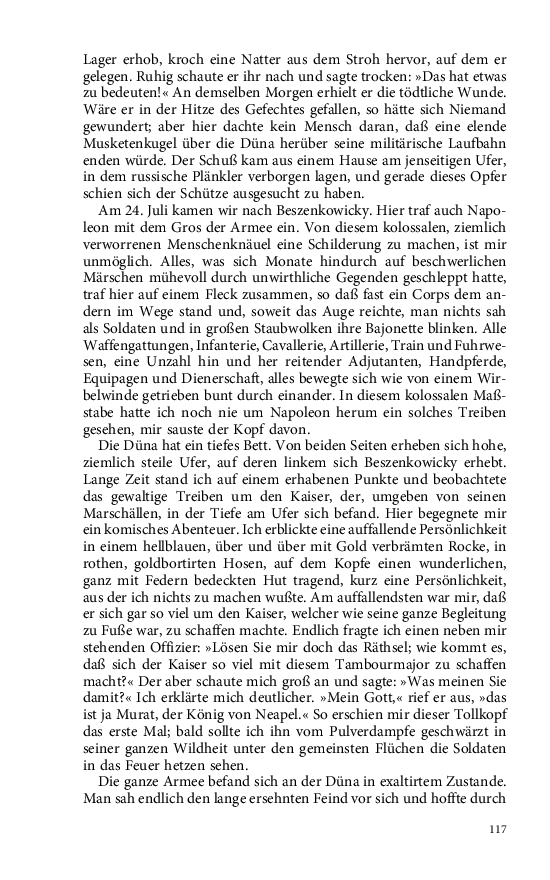 Lager erhob, kroch eine Natter aus dem Stroh hervor, auf dem er gelegen. Ruhig schaute er ihr nach und sagte trocken: »Das hat etwas zu bedeuten!« An demselben Morgen erhielt er die tödtliche Wunde. Wäre er in der Hitze des Gefechtes gefallen, so hätte sich Niemand gewundert; aber hier dachte kein Mensch daran, daß eine elende Musketenkugel über die Düna herüber seine militärische Laufbahn enden würde. Der Schuß kam aus einem Hause am jenseitigen Ufer, in dem russische Plänkler verborgen lagen, und gerade dieses Opfer schien sich der Schütze ausgesucht zu haben.

Am 24. Juli kamen wir nach Beszenkowicky. Hier traf auch Napoleon mit dem Gros der Armee ein. Von diesem kolossalen, ziemlich verworrenen Menschenknäuel eine Schilderung zu machen, ist mir unmöglich. Alles, was sich Monate hindurch auf beschwerlichen Märschen mühevoll durch unwirthliche Gegenden geschleppt hatte, traf hier auf einem Fleck zusammen, so daß fast ein Corps dem andern im Wege stand und, soweit das Auge reichte, man nichts sah als Soldaten und in großen Staubwolken ihre Bajonette blinken. Alle Waffengattungen, Infanterie, Cavallerie, Artillerie, Train und Fuhrwesen, eine Unzahl hin und her reitender Adjutanten, Handpferde, Equipagen und Dienerschaft, alles bewegte sich wie von einem Wirbelwinde getrieben bunt durch einander. In diesem kolossalen Maßstabe hatte ich noch nie um Napoleon herum ein solches Treiben gesehen, mir sauste der Kopf davon.

Die Düna hat ein tiefes Bett. Von beiden Seiten erheben sich hohe, ziemlich steile Ufer, auf deren linkem sich Beszenkowicky erhebt. Lange Zeit stand ich auf einem erhabenen Punkte und beobachtete das gewaltige Treiben um den Kaiser, der, umgeben von seinen Marschällen, in der Tiefe am Ufer sich befand. Hier begegnete mir ein komisches Abenteuer. Ich erblickte eine auffallende Persönlichkeit in einem hellblauen, über und über mit Gold verbrämten Rocke, in rothen, goldbortirten Hosen, auf dem Kopfe einen wunderlichen, ganz mit Federn bedeckten Hut tragend, kurz eine Persönlichkeit, aus der ich nichts zu machen wußte. Am auffallendsten war mir, daß er sich gar so viel um den Kaiser, welcher wie seine ganze Begleitung zu Fuße war, zu schaffen machte. Endlich fragte ich einen neben mir stehenden Offizier: »Lösen Sie mir doch das Räthsel; wie kommt es, daß sich der Kaiser so viel mit diesem Tambourmajor zu schaffen macht?« Der aber schaute mich groß an und sagte: »Was meinen Sie damit?« Ich erklärte mich deutlicher. »Mein Gott,« rief er aus, »das ist ja Murat, der König von Neapel.« So erschien mir dieser Tollkopf das erste Mal; bald sollte ich ihn vom Pulverdampfe geschwärzt in seiner ganzen Wildheit unter den gemeinsten Flüchen die Soldaten in das Feuer hetzen sehen.

Die ganze Armee befand sich an der Düna in exaltirtem Zustande. Man sah endlich den lange ersehnten Feind vor sich und hoffte durch

117